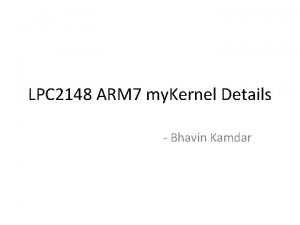 LPC2148 ARM7 myKernel Details

- Bhavin Kamdar